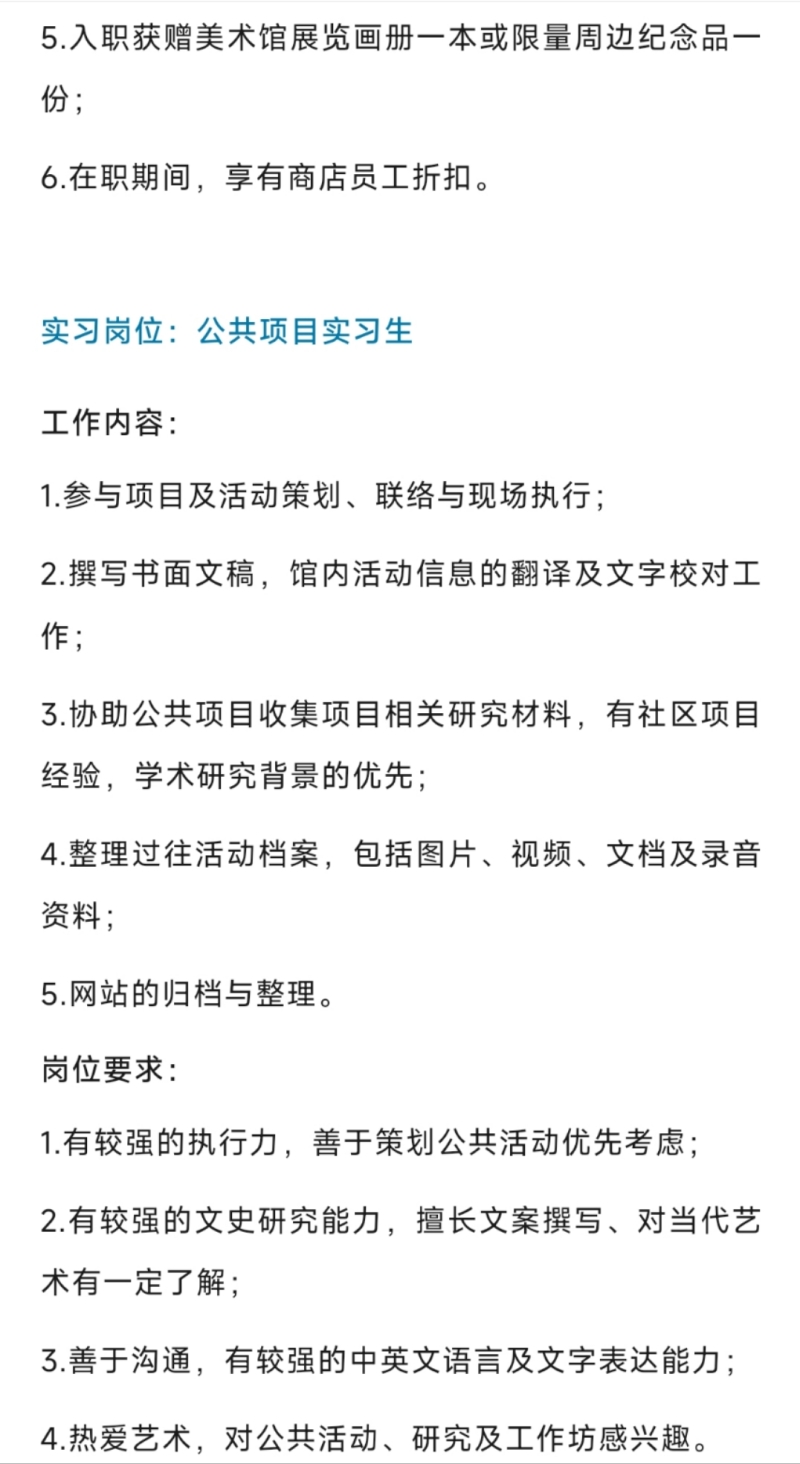 5.入职获赠美术馆展览画册一本或限量周边纪念品一份；

6.在职期间，享有商店员工折扣。

实习岗位：公共项目实习生

工作内容：

1.参与项目及活动策划、联络与现场执行；

2.撰写书面文稿，馆内活动信息的翻译及文字校对工作；

3.协助公共项目收集项目相关研究材料，有社区项目经验，学术研究背景的优先；

4.整理过往活动档案，包括图片、视频、文档及录音资料；

5.网站的归档与整理。

岗位要求：

1.有较强的执行力，善于策划公共活动优先考虑；

2.有较强的文史研究能力，擅长文案撰写、对当代艺术有一定了解；

3.善于沟通，有较强的中英文语言及文字表达能力；

4.热爱艺术，对公共活动、研究及工作坊感兴趣。